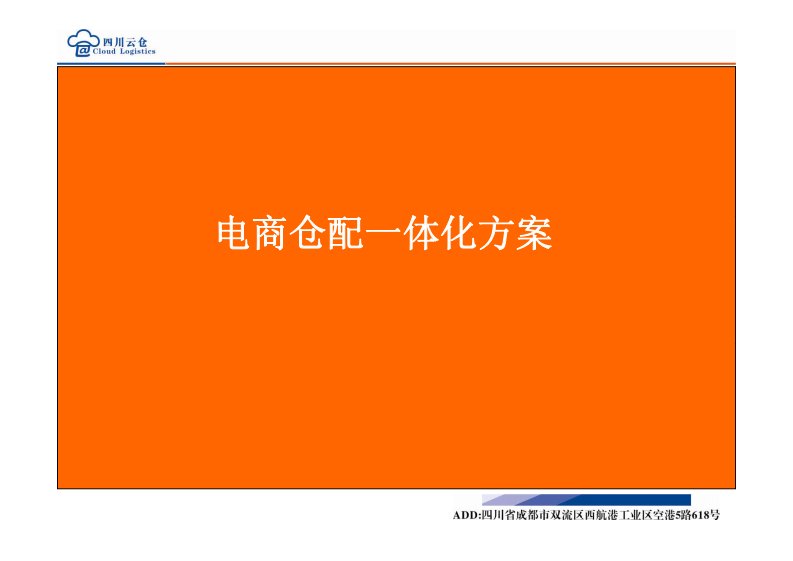 四川云仓
Cloud Logistics

电商仓配一体化方案

ADD:四川省成都市双流区西航港工业区空港5路618号